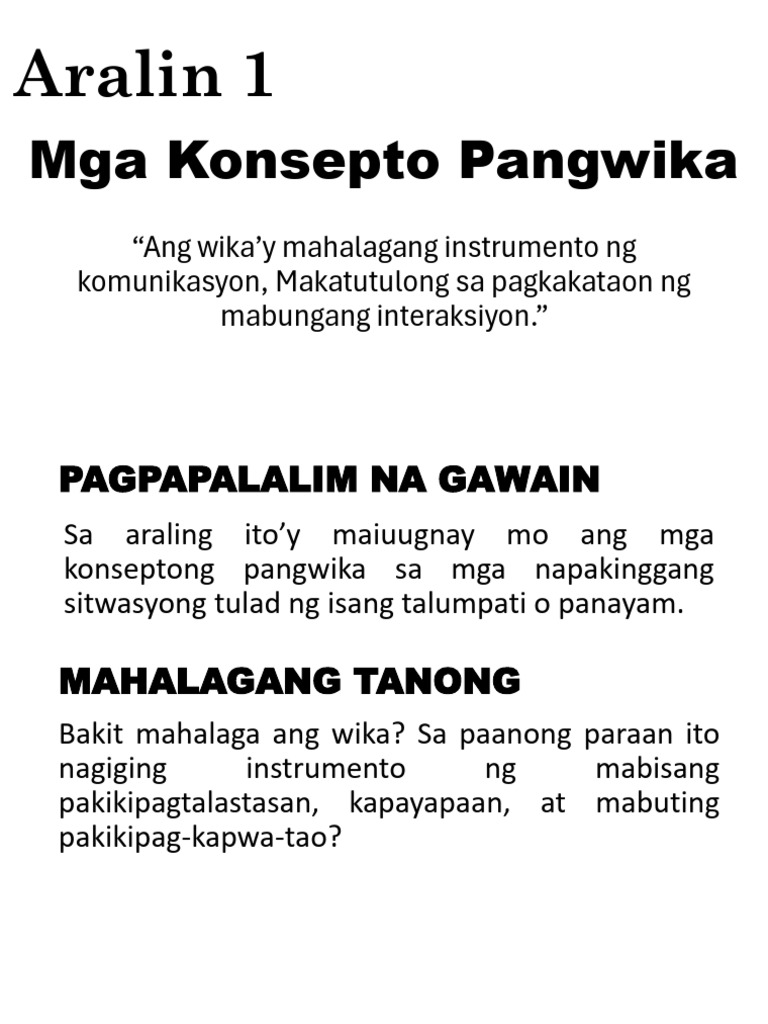 Aralin 1

Mga Konsepto Pangwika

“Ang wika’y mahalagang instrumento ng komunikasyon, Makatutulong sa pagkakataon ng mabungang interaksiyon.”

PAGPAPALALIM NA GAWAIN

Sa araling ito’y maiuugnay mo ang mga konseptong pangwika sa mga napakinggang sitwasyong tulad ng isang talumpati o panayam.

MAHALAGANG TANONG

Bakit mahalaga ang wika? Sa paanong paraan ito nagiging instrumento ng mabisang pakikipagtalastasan, kapayapaan, at mabuting pakikipag-kapwa-tao?